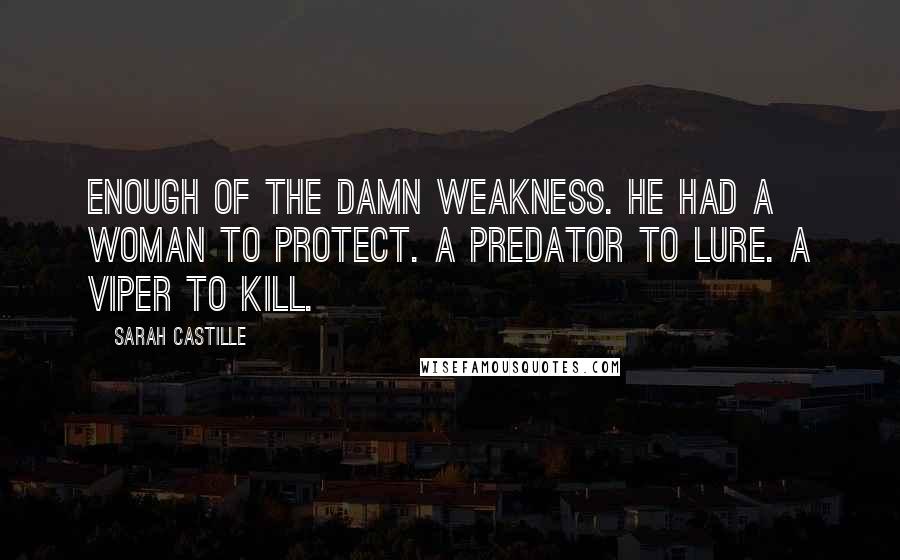 ENOUGH OF THE DAMN WEAKNESS. HE HAD A WOMAN TO PROTECT. A PREDATOR TO LURE. A VIPER TO KILL.

SARAH CASTILLE

WISEFAMOUSQUOTES.COM